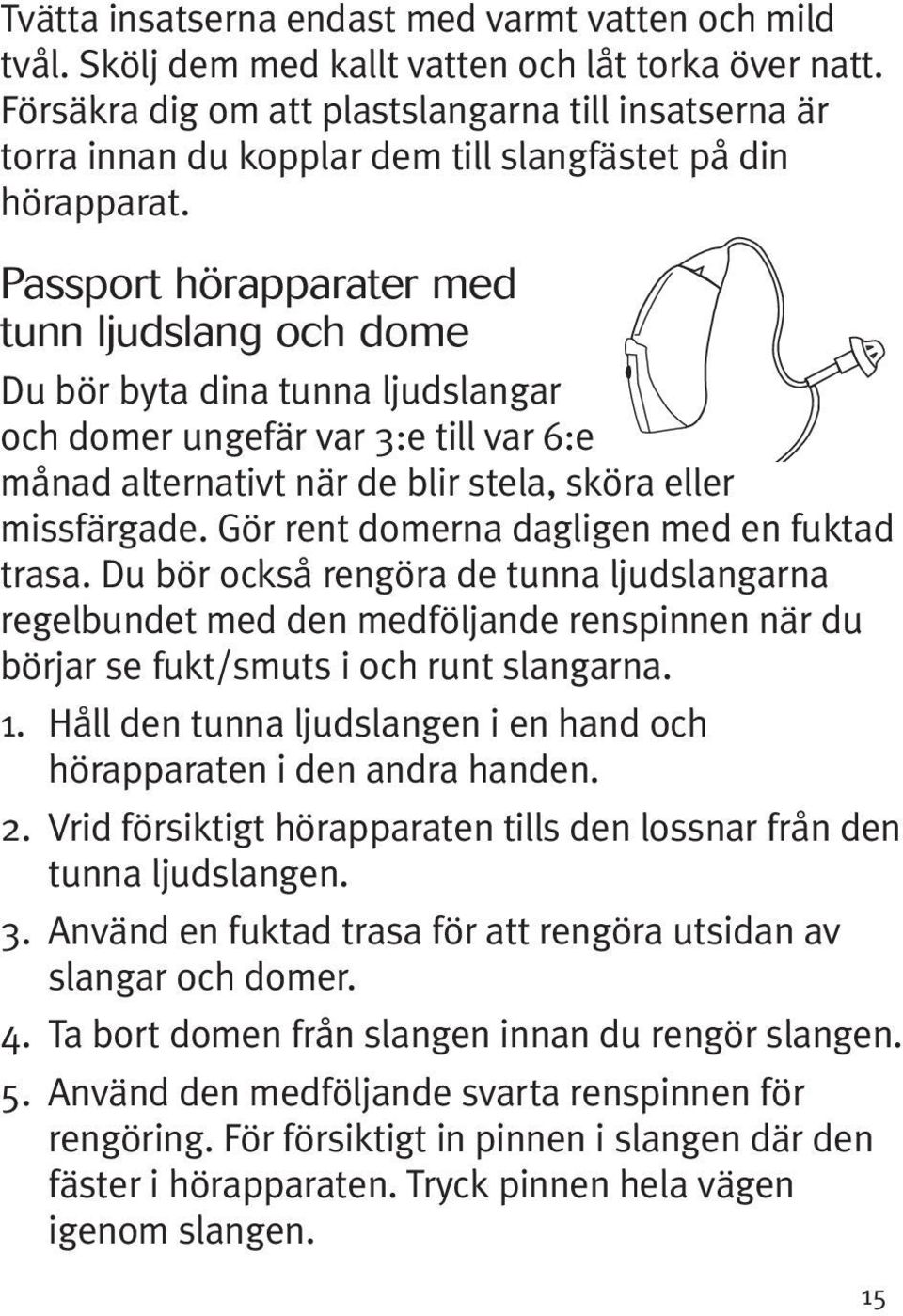 Tvätta insatserna endast med varmt vatten och mild tvål. Skölj dem med kallt vatten och låt torka över natt. Försäkra dig om att plastslangarna till insatserna är torra innan du kopplar dem till slangfästet på din hörapparat.

Passport hörapparater med tunn ljudslang och dome

Du bör byta dina tunna ljudslangar och domer ungefär var 3:e till var 6:e månad alternativt när de blir stela, sköra eller missfärgade. Gör rent domerna dagligen med en fuktad trasa. Du bör också rengöra de tunna ljudslangarna regelbundet med den medföljande renspinnen när du börjar se fukt/smuts i och runt slangarna.

1. Håll den tunna ljudslangen i en hand och hörapparaten i den andra handen.
2. Vrid försiktigt hörapparaten tills den lossnar från den tunna ljudslangen.
3. Använd en fuktad trasa för att rengöra utsidan av slangar och domer.
4. Ta bort domen från slangen innan du rengör slangen.
5. Använd den medföljande svarta renspinnen för rengöring. För försiktigt in pinnen i slangen där den fäster i hörapparaten. Tryck pinnen hela vägen igenom slangen.

15